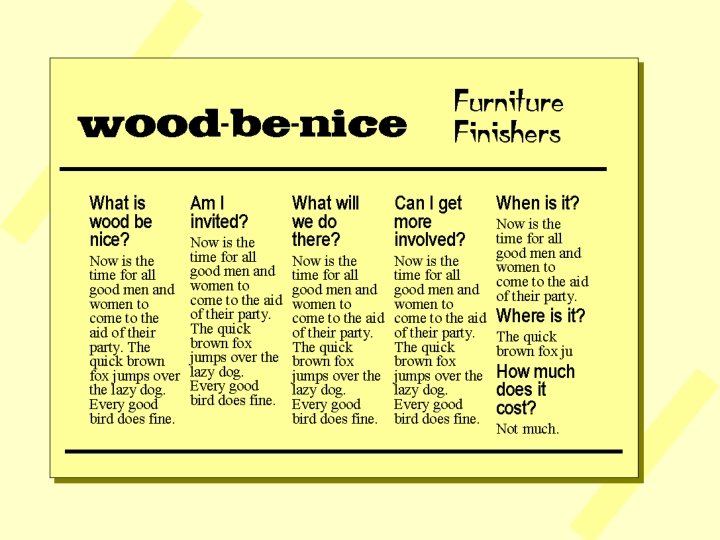 wood-be-nice

Furniture
Finishers

What is wood be nice?

Now is the time for all good men and women to come to the aid of their party. The quick brown fox jumps over the lazy dog. Every good bird does fine.

Am I invited?

Now is the time for all good men and women to come to the aid of their party. The quick brown fox jumps over the lazy dog. Every good bird does fine.

What will we do there?

Now is the time for all good men and women to come to the aid of their party. The quick brown fox jumps over the lazy dog. Every good bird does fine.

Can I get more involved?

Now is the time for all good men and women to come to the aid of their party. The quick brown fox jumps over the lazy dog. Every good bird does fine.

When is it?

Now is the time for all good men and women to come to the aid of their party.

Where is it?

The quick brown fox ju

How much does it cost?

Not much.